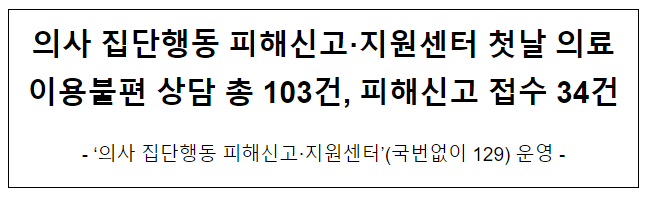 의사 집단행동 피해신고·지원센터 첫날 의료 이용불편 상담 총 103건, 피해신고 접수 34건

- ‘의사 집단행동 피해신고·지원센터’(국번없이 129) 운영 -